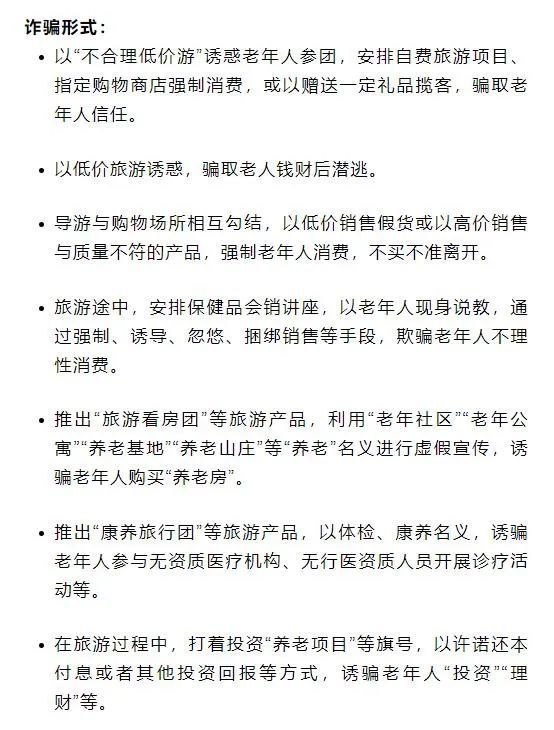 诈骗形式：

• 以“不合理低价游”诱惑老年人参团，安排自费旅游项目、指定购物商店强制消费，或以赠送一定礼品揽客，骗取老年人信任。

• 以低价旅游诱惑，骗取老人钱财后潜逃。

• 导游与购物场所相互勾结，以低价销售假货或以高价销售与质量不符的产品，强制老年人消费，不买不准离开。

• 旅游途中，安排保健品会销讲座，以老年人现身说教，通过强制、诱导、忽悠、捆绑销售等手段，欺骗老年人不理性消费。

• 推出“旅游看房团”等旅游产品，利用“老年社区”“老年公寓”“养老基地”“养老山庄”等“养老”名义进行虚假宣传，诱骗老年人购买“养老房”。

• 推出“康养旅行团”等旅游产品，以体检、康养名义，诱骗老年人参与无资质医疗机构、无行医资质人员开展诊疗活动等。

• 在旅游过程中，打着投资“养老项目”等旗号，以许诺还本付息或者其他投资回报等方式，诱骗老年人“投资”“理财”等。